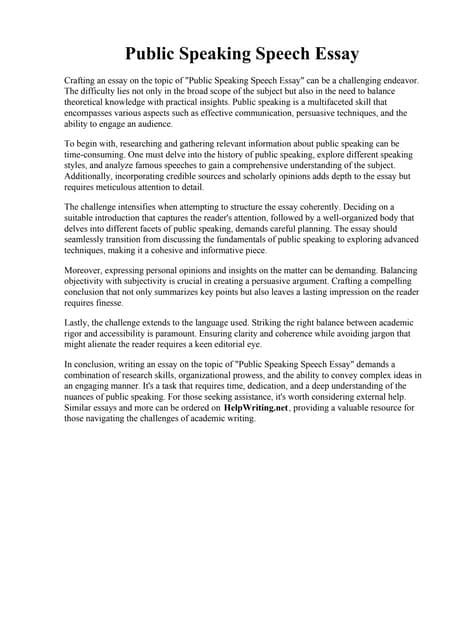 Public Speaking Speech Essay

Crafting an essay on the topic of "Public Speaking Speech Essay" can be a challenging endeavor. The difficulty lies not only in the broad scope of the subject but also in the need to balance theoretical knowledge with practical insights. Public speaking is a multifaceted skill that encompasses various aspects such as effective communication, persuasive techniques, and the ability to engage an audience.

To begin with, researching and gathering relevant information about public speaking can be time-consuming. One must delve into the history of public speaking, explore different speaking styles, and analyze famous speeches to gain a comprehensive understanding of the subject. Additionally, incorporating credible sources and scholarly opinions adds depth to the essay but requires meticulous attention to detail.

The challenge intensifies when attempting to structure the essay coherently. Deciding on a suitable introduction that captures the reader's attention, followed by a well-organized body that delves into different facets of public speaking, demands careful planning. The essay should seamlessly transition from discussing the fundamentals of public speaking to exploring advanced techniques, making it a cohesive and informative piece.

Moreover, expressing personal opinions and insights on the matter can be demanding. Balancing objectivity with subjectivity is crucial in creating a persuasive argument. Crafting a compelling conclusion that not only summarizes key points but also leaves a lasting impression on the reader requires finesse.

Lastly, the challenge extends to the language used. Striking the right balance between academic rigor and accessibility is paramount. Ensuring clarity and coherence while avoiding jargon that might alienate the reader requires a keen editorial eye.

In conclusion, writing an essay on the topic of "Public Speaking Speech Essay" demands a combination of research skills, organizational prowess, and the ability to convey complex ideas in an engaging manner. It's a task that requires time, dedication, and a deep understanding of the nuances of public speaking. For those seeking assistance, it's worth considering external help. Similar essays and more can be ordered on HelpWriting.net, providing a valuable resource for those navigating the challenges of academic writing.